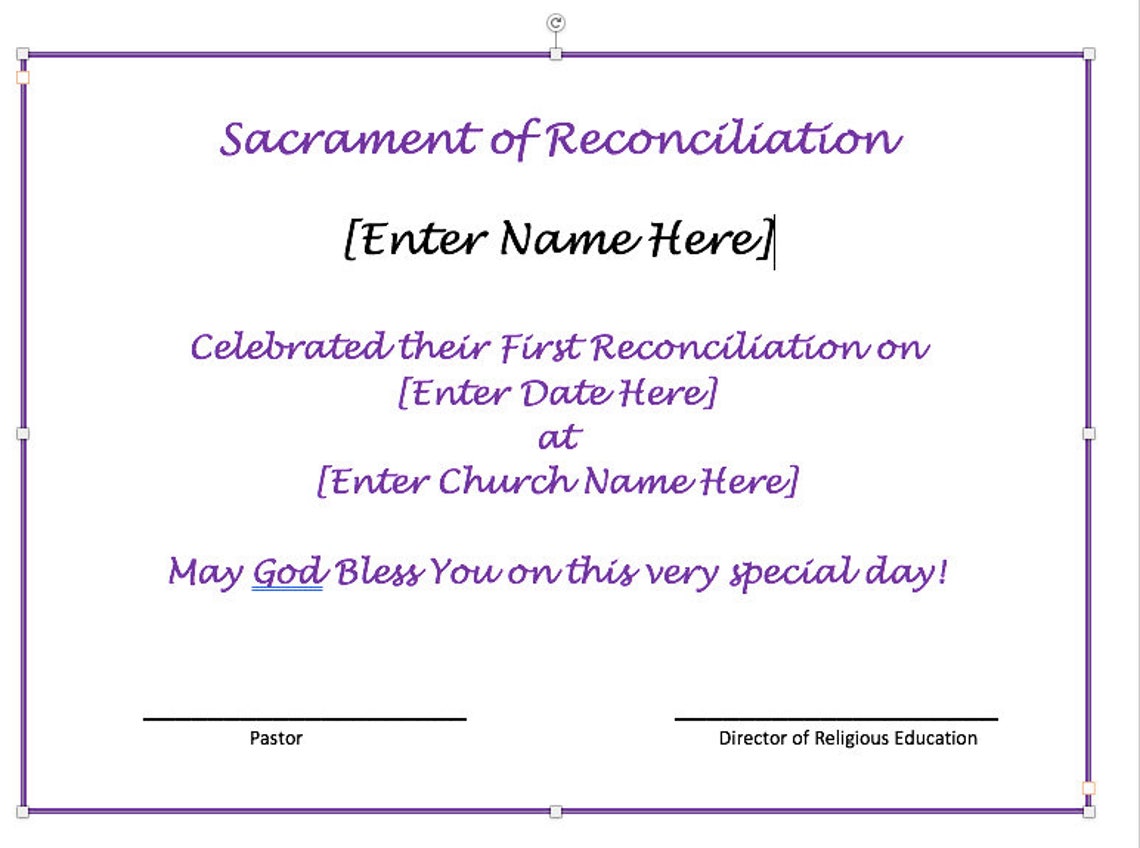 Sacrament of Reconciliation

[Enter Name Here]

Celebrated their First Reconciliation on
[Enter Date Here]
at
[Enter Church Name Here]

May God Bless You on this very special day!

Pastor

Director of Religious Education